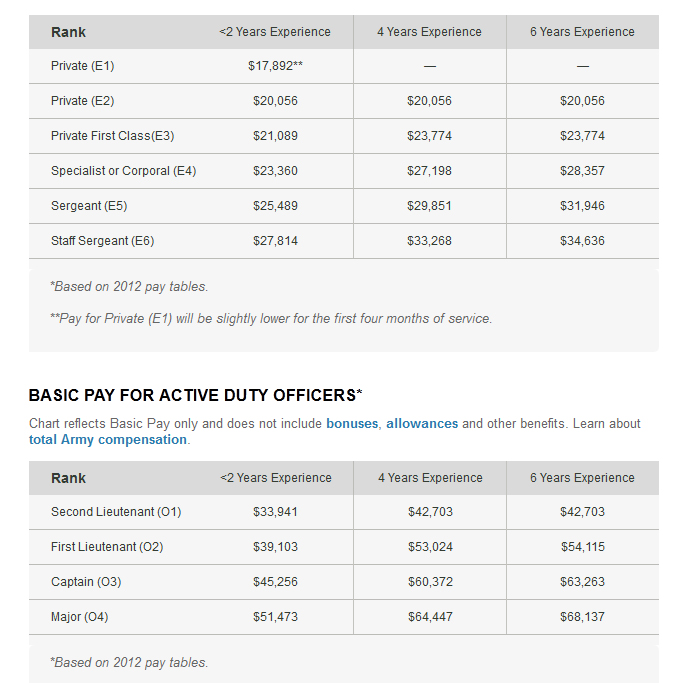 | Rank | <2 Years Experience | 4 Years Experience | 6 Years Experience |
|---|---|---|---|
| Private (E1) | $17,892** | — | — |
| Private (E2) | $20,056 | $20,056 | $20,056 |
| Private First Class(E3) | $21,089 | $23,774 | $23,774 |
| Specialist or Corporal (E4) | $23,360 | $27,198 | $28,357 |
| Sergeant (E5) | $25,489 | $29,851 | $31,946 |
| Staff Sergeant (E6) | $27,814 | $33,268 | $34,636 |

*Based on 2012 pay tables.

**Pay for Private (E1) will be slightly lower for the first four months of service.

BASIC PAY FOR ACTIVE DUTY OFFICERS*

Chart reflects Basic Pay only and does not include bonuses, allowances and other benefits. Learn about total Army compensation.

| Rank | <2 Years Experience | 4 Years Experience | 6 Years Experience |
|---|---|---|---|
| Second Lieutenant (O1) | $33,941 | $42,703 | $42,703 |
| First Lieutenant (O2) | $39,103 | $53,024 | $54,115 |
| Captain (O3) | $45,256 | $60,372 | $63,263 |
| Major (O4) | $51,473 | $64,447 | $68,137 |

*Based on 2012 pay tables.